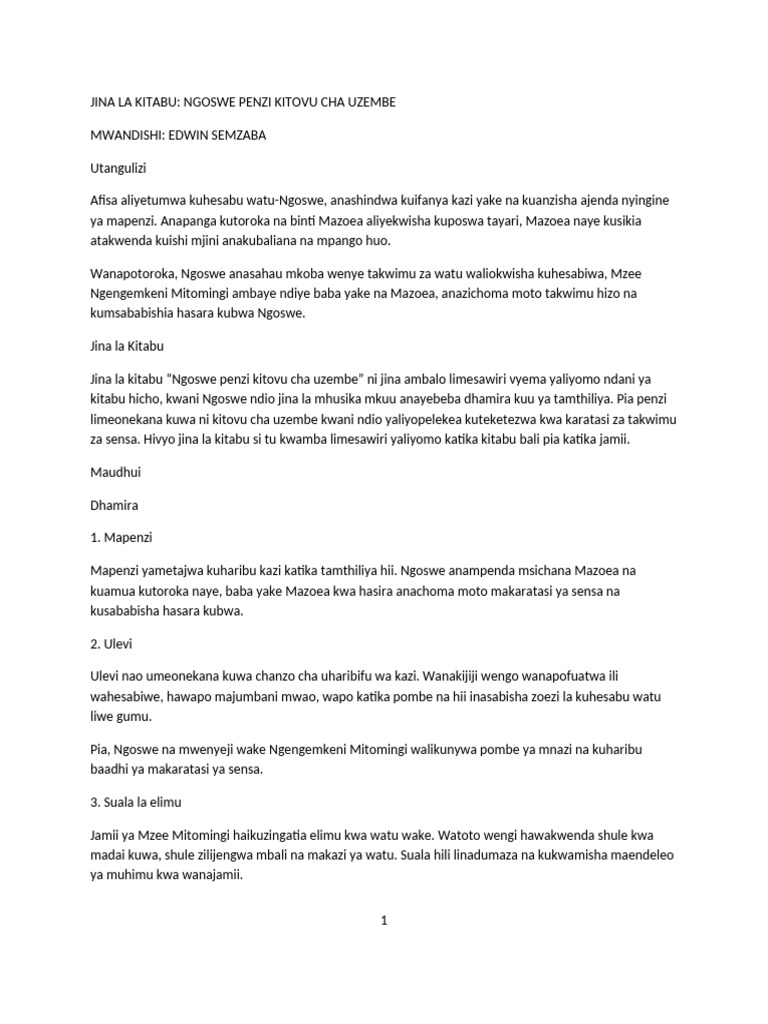 JINA LA KITABU: NGOSWE PENZI KITOVU CHA UZEMBE

MWANDISHI: EDWIN SEMZABA

Utangulizi

Afisa aliyetumwa kuhesabu watu-Ngoswe, anashindwa kuifanya kazi yake na kuanzisha ajenda nyingine ya mapenzi. Anapanga kutoroka na binti Mazoea aliyekwisha kuposwa tayari, Mazoea naye kusikia atakwenda kuishi mjini anakubaliana na mpango huo.

Wanapotoroka, Ngoswe anasahau mkoba wenye takwimu za watu waliokwisha kuhesabiwa, Mzee Ngengemkeni Mitomingi ambaye ndiye baba yake na Mazoea, anazichoma moto takwimu hizo na kumsababishia hasara kubwa Ngoswe.

Jina la Kitabu

Jina la kitabu "Ngoswe penzi kitovu cha uzembe" ni jina ambalo limesawiri vyema yaliyomo ndani ya kitabu hicho, kwani Ngoswe ndio jina la mhusika mkuu anayebeba dhamira kuu ya tamthiliya. Pia penzi limeonekana kuwa ni kitovu cha uzembe kwani ndio yaliyopelekea kuteketezwa kwa karatasi za takwimu za sensa. Hivyo jina la kitabu si tu kwamba limesawiri yaliyomo katika kitabu bali pia katika jamii.

Maudhui

Dhamira

1. Mapenzi

Mapenzi yametajwa kuharibu kazi katika tamthiliya hii. Ngoswe anampenda msichana Mazoea na kuamua kutoroka naye, baba yake Mazoea kwa hasira anachoma moto makaratasi ya sensa na kusababisha hasara kubwa.

2. Ulevi

Ulevi nao umeonekana kuwa chanzo cha uharibifu wa kazi. Wanakijiji wengo wanapofuatwa ili wahesabiwe, hawapo majumbani mwao, wapo katika pombe na hii inasabisha zoezi la kuhesabu watu liwe gumu.

Pia, Ngoswe na mwenyeji wake Ngengemkeni Mitomingi walikunywa pombe ya mnazi na kuharibu baadhi ya makaratasi ya sensa.

3. Suala la elimu

Jamii ya Mzee Mitomingi haikuzingatia elimu kwa watu wake. Watoto wengi hawakwenda shule kwa madai kuwa, shule zilijengwa mbali na makazi ya watu. Suala hili linadumaza na kukwamisha maendeleo ya muhimu kwa wanajamii.

1